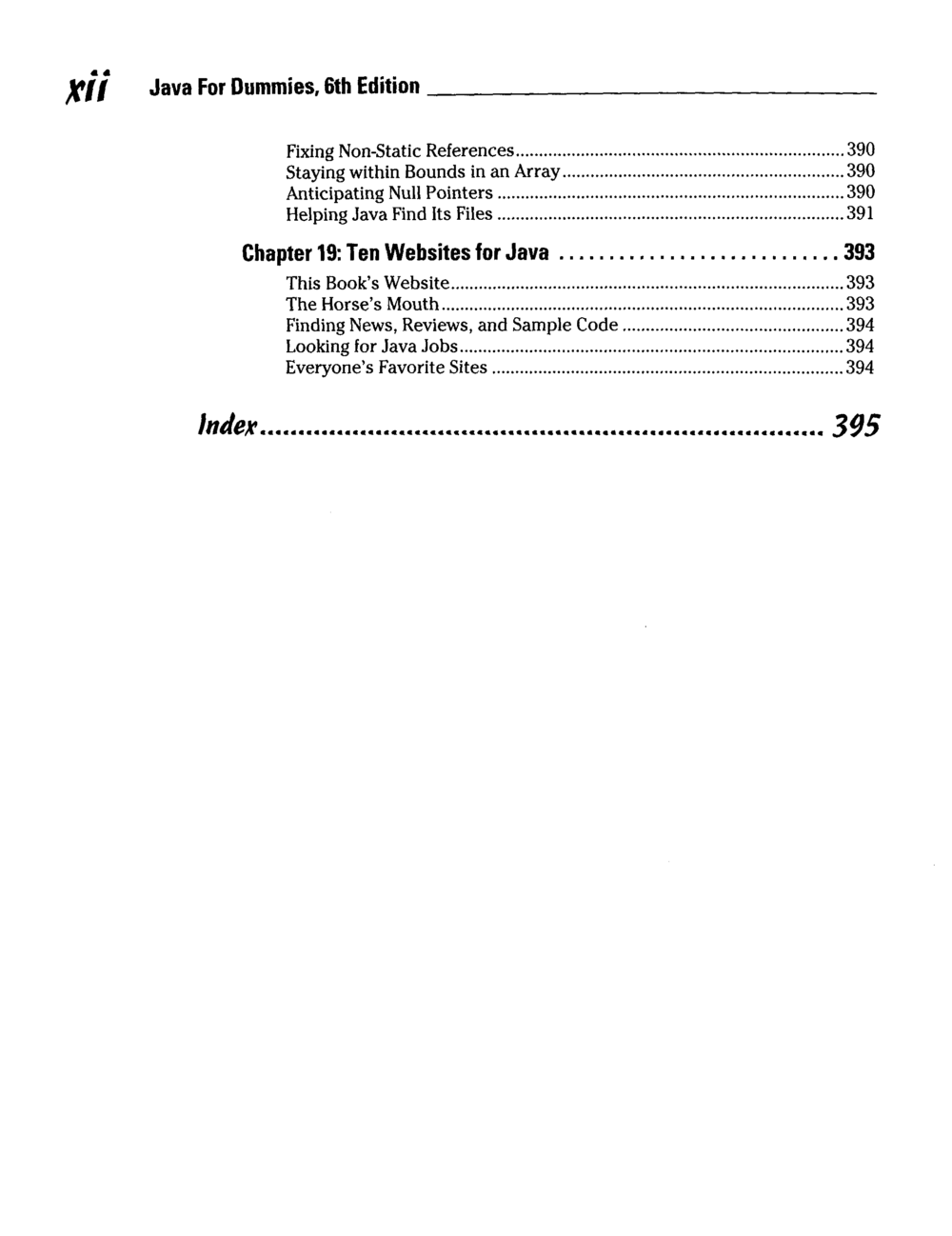 xii Java For Dummies, 6th Edition

Fixing Non-Static References 390
Staying within Bounds in an Array 390
Anticipating Null Pointers 390
Helping Java Find Its Files 391

Chapter 19: Ten Websites for Java 393
This Book's Website 393
The Horse's Mouth 393
Finding News, Reviews, and Sample Code 394
Looking for Java Jobs 394
Everyone's Favorite Sites 394

Index 395